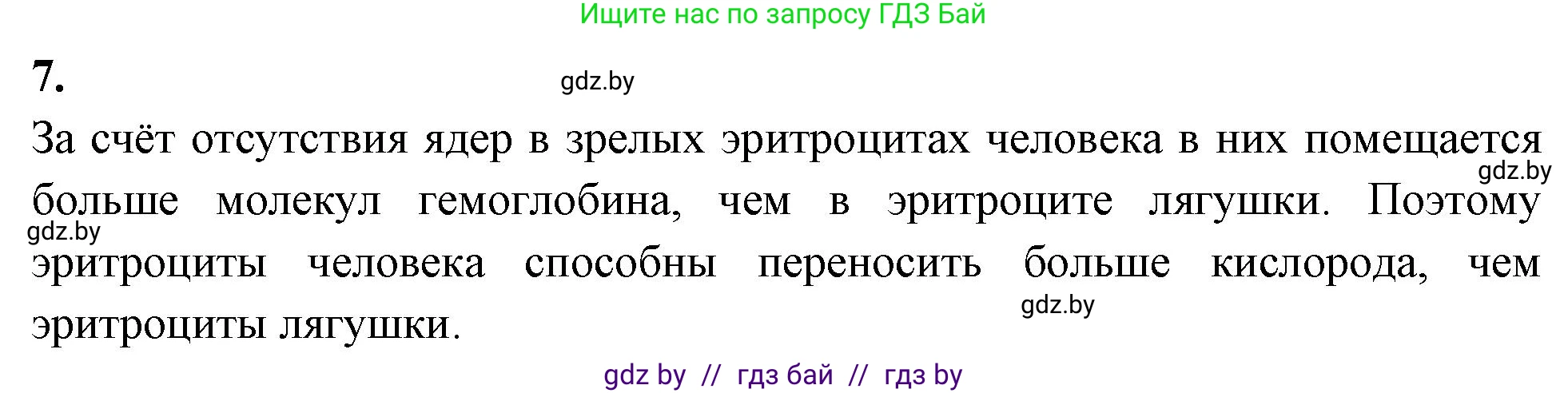 Ищите нас по запросу ГДЗ Бай

7.

gdz.by

За счёт отсутствия ядер в зрелых эритроцитах человека в них помещается больше молекул гемоглобина, чем в эритроците лягушки. Поэтому эритроциты человека способны переносить больше кислорода, чем эритроциты лягушки.

gdz.by

gdz.by

gdz.by

gdz by // гдз бай // гдз by